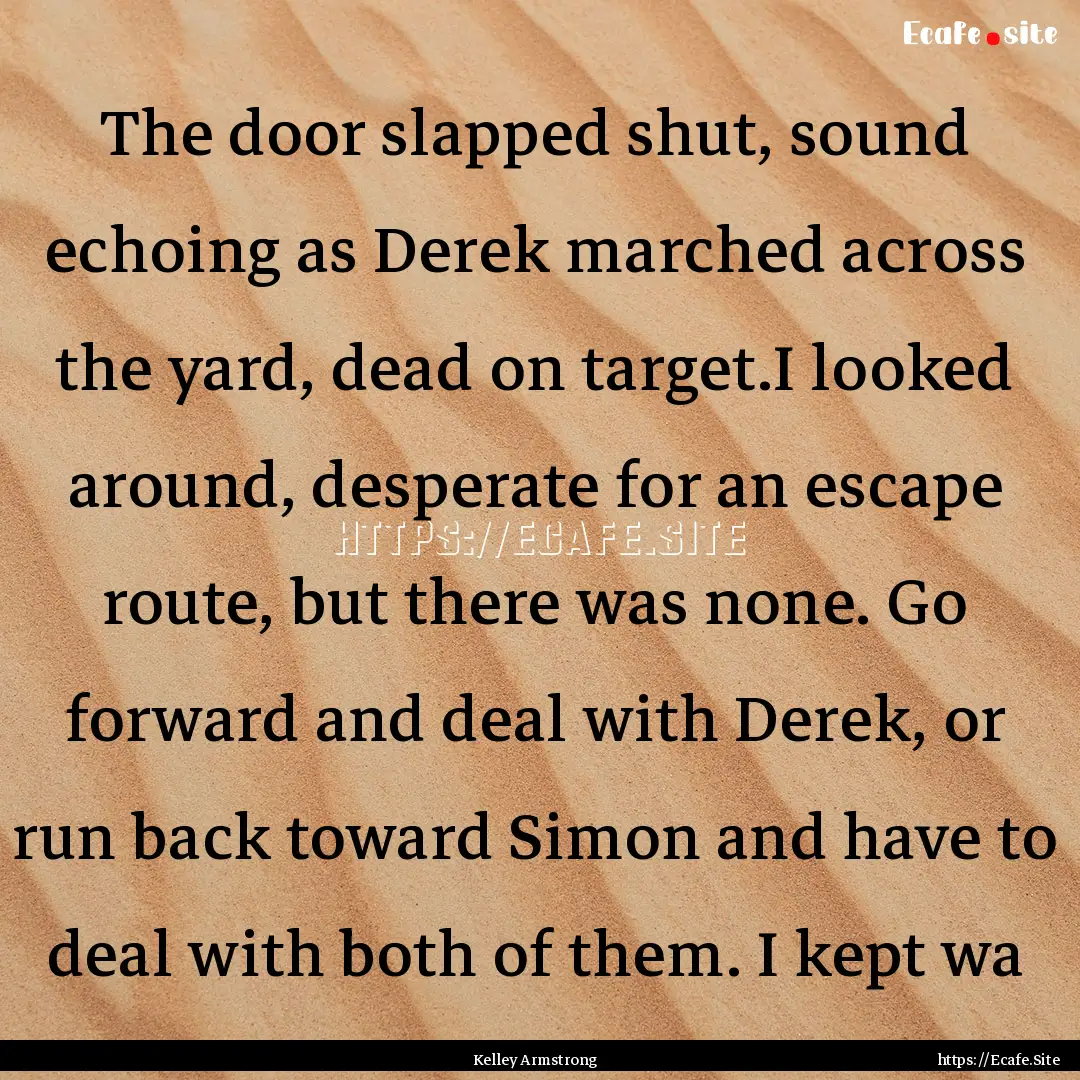 Ecafe.site

The door slapped shut, sound echoing as Derek marched across the yard, dead on target.I looked around, desperate for an escape route, but there was none. Go forward and deal with Derek, or run back toward Simon and have to deal with both of them. I kept wa

HTTPS://ECAFE.SITE

Kelley Armstrong

https://Ecafe.Site